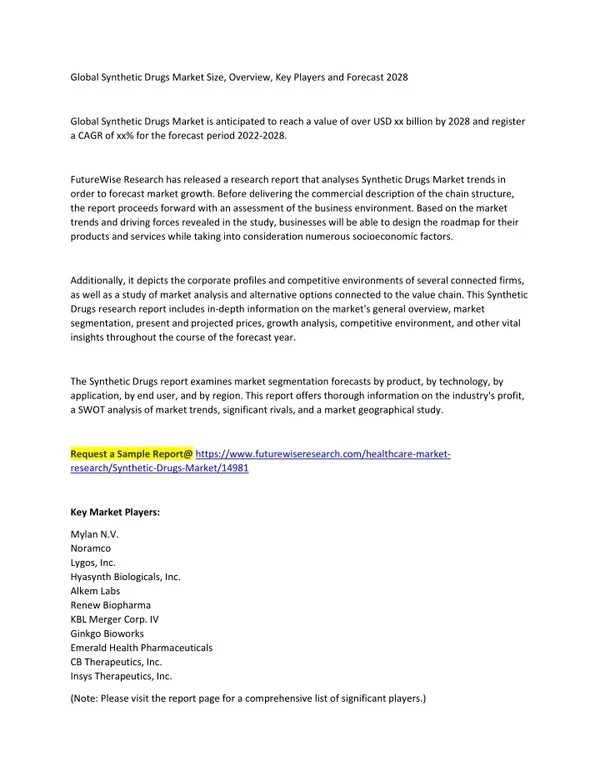 Global Synthetic Drugs Market Size, Overview, Key Players and Forecast 2028

Global Synthetic Drugs Market is anticipated to reach a value of over USD xx billion by 2028 and register a CAGR of xx% for the forecast period 2022-2028.

FutureWise Research has released a research report that analyses Synthetic Drugs Market trends in order to forecast market growth. Before delivering the commercial description of the chain structure, the report proceeds forward with an assessment of the business environment. Based on the market trends and driving forces revealed in the study, businesses will be able to design the roadmap for their products and services while taking into consideration numerous socioeconomic factors.

Additionally, it depicts the corporate profiles and competitive environments of several connected firms, as well as a study of market analysis and alternative options connected to the value chain. This Synthetic Drugs research report includes in-depth information on the market's general overview, market segmentation, present and projected prices, growth analysis, competitive environment, and other vital insights throughout the course of the forecast year.

The Synthetic Drugs report examines market segmentation forecasts by product, by technology, by application, by end user, and by region. This report offers thorough information on the industry's profit, a SWOT analysis of market trends, significant rivals, and a market geographical study.

Request a Sample Report@ https://www.futurewiseresearch.com/healthcare-market-research/Synthetic-Drugs-Market/14981

Key Market Players:

Mylan N.V.
Noramco
Lygos, Inc.
Hyasynth Biologicals, Inc.
Alkem Labs
Renew Biopharma
KBL Merger Corp. IV
Ginkgo Bioworks
Emerald Health Pharmaceuticals
CB Therapeutics, Inc.
Insys Therapeutics, Inc.

(Note: Please visit the report page for a comprehensive list of significant players.)